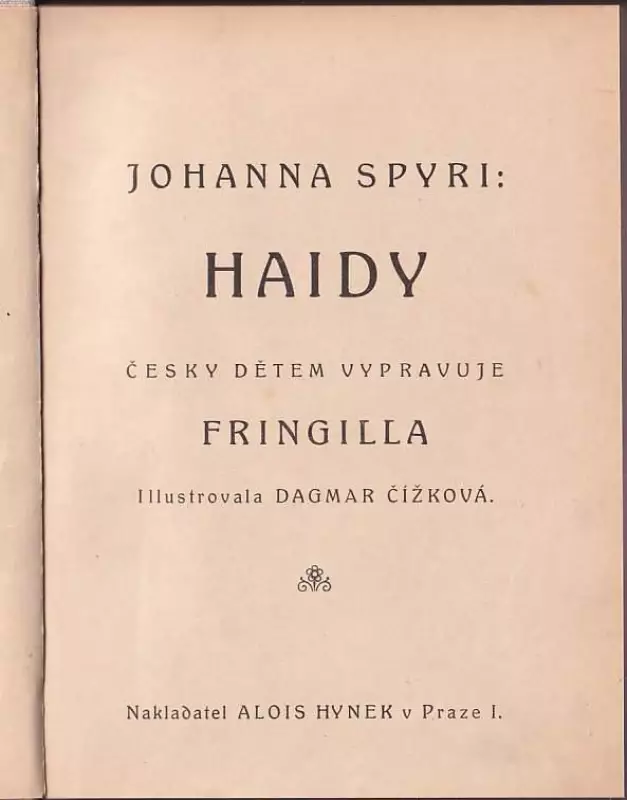 JOHANNA SPYRI:

HAIDY

ČESKY DĚTEM VYPRAVUJE

FRINGILLA

Illustrovala DAGMAR ČÍŽKOVÁ.

Nakladatel ALOIS HYNEK v Praze I.